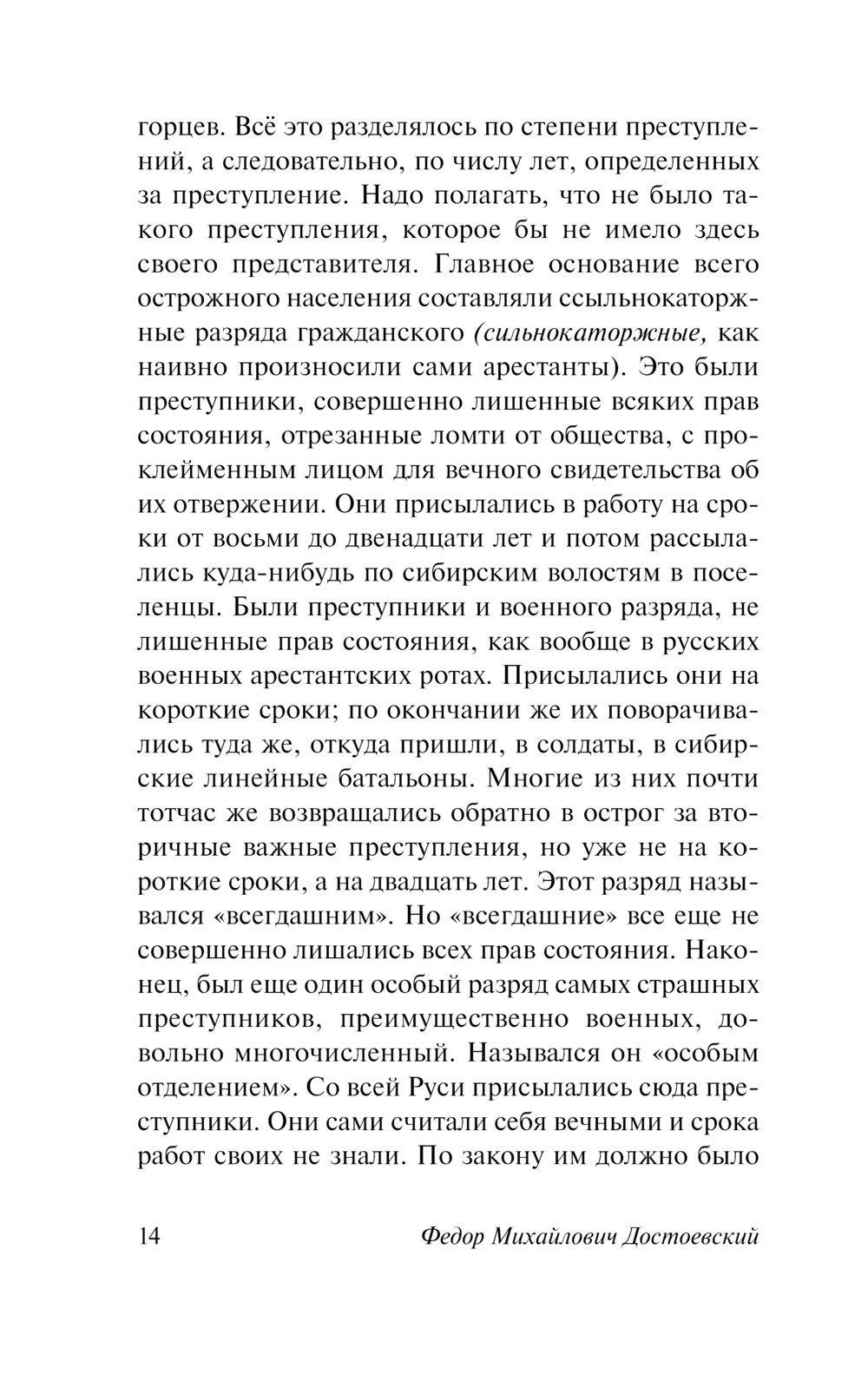 горцев. Всё это разделялось по степени преступлений, а следовательно, по числу лет, определенных за преступление. Надо полагать, что не было такого преступления, которое бы не имело здесь своего представителя. Главное основание всего острожного населения составляли ссыльнокаторжные разряда гражданского (сильнокаторжные, как наивно произносили сами арестанты). Это были преступники, совершенно лишенные всяких прав состояния, отрезанные ломти от общества, с проклейменным лицом для вечного свидетельства об их отвержении. Они присылались в работу на сроки от восьми до двенадцати лет и потом рассылались куда-нибудь по сибирским волостям в поселенцы. Были преступники и военного разряда, не лишенные прав состояния, как вообще в русских военных арестантских ротах. Присылались они на короткие сроки; по окончании же их поворачивались туда же, откуда пришли, в солдаты, в сибирские линейные батальоны. Многие из них почти тотчас же возвращались обратно в острог за вторичные важные преступления, но уже не на короткие сроки, а на двадцать лет. Этот разряд назывался «всегдашним». Но «всегдашние» все еще не совершенно лишались всех прав состояния. Наконец, был еще один особый разряд самых страшных преступников, преимущественно военных, довольно многочисленный. Назывался он «особым отделением». Со всей Руси присылались сюда преступники. Они сами считали себя вечными и срока работ своих не знали. По закону им должно было

14 Федор Михайлович Достоевский